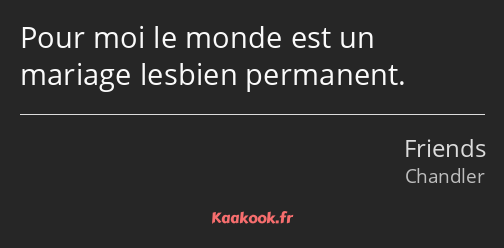 Pour moi le monde est un mariage lesbien permanent.

Friends
Chandler

Kaakook.fr